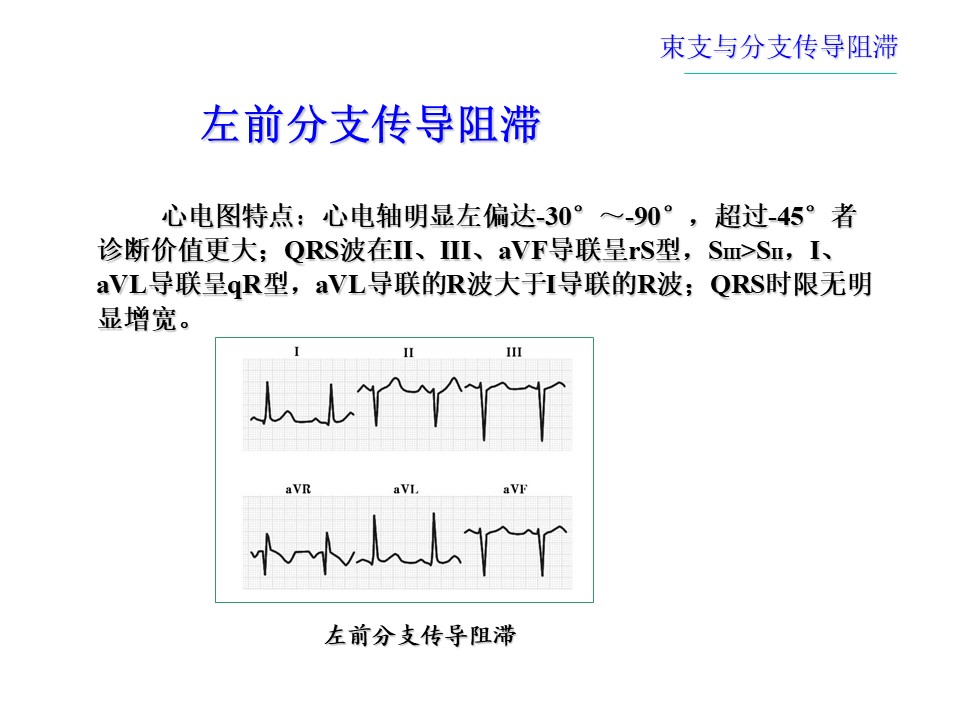 束支与分支传导阻滞

左前分支传导阻滞

心电图特点：心电轴明显左偏达-30°～-90°，超过-45°者诊断价值更大；QRS波在II、III、aVF导联呈rS型，$S_{III}>S_{II}$，I、aVL导联呈qR型，aVL导联的R波大于I导联的R波；QRS时限无明显增宽。

I
II
III
aVR
aVL
aVF

左前分支传导阻滞